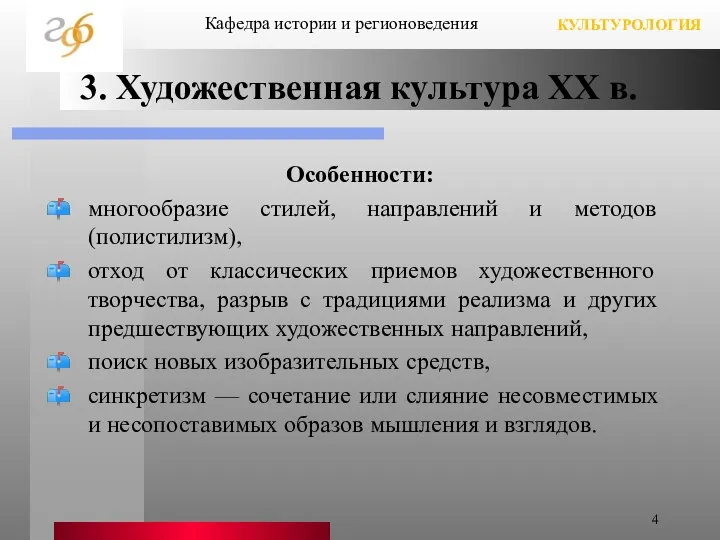 Кафедра истории и регионоведения

КУЛЬТУРОЛОГИЯ

3. Художественная культура XX в.

Особенности:

многообразие стилей, направлений и методов (полистилизм),

отход от классических приемов художественного творчества, разрыв с традициями реализма и других предшествующих художественных направлений,

поиск новых изобразительных средств,

синкретизм — сочетание или слияние несовместимых и несопоставимых образов мышления и взглядов.

4